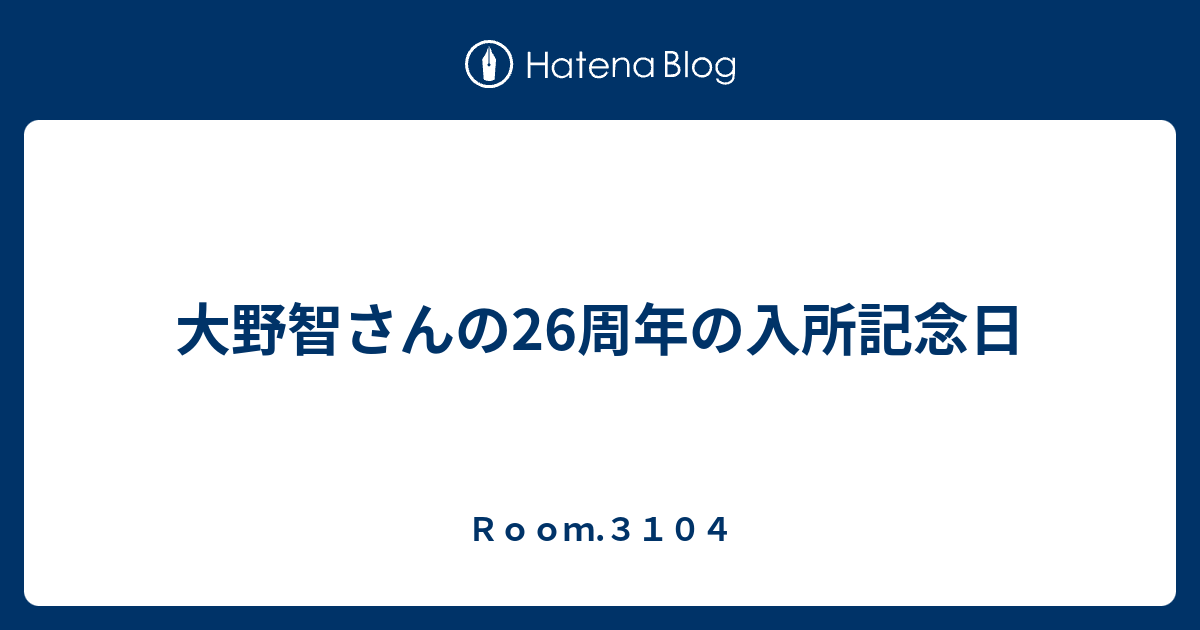 Hatena Blog

大野智さんの26周年の入所記念日

Ｒｏｏｍ.３１０４